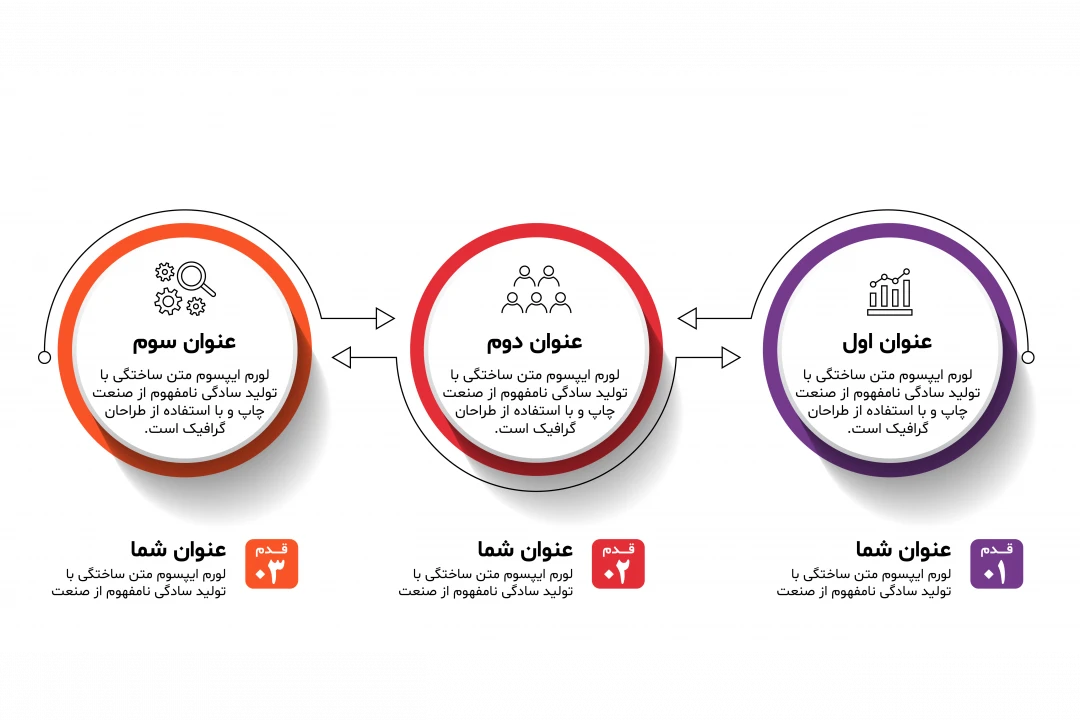 عنوان اول

لورم ایپسوم متن ساختگی با تولید سادگی نامفهوم از صنعت چاپ و با استفاده از طراحان گرافیک است.

عنوان دوم

لورم ایپسوم متن ساختگی با تولید سادگی نامفهوم از صنعت چاپ و با استفاده از طراحان گرافیک است.

عنوان سوم

لورم ایپسوم متن ساختگی با تولید سادگی نامفهوم از صنعت چاپ و با استفاده از طراحان گرافیک است.

قدم ۰۱

عنوان شما

لورم ایپسوم متن ساختگی با تولید سادگی نامفهوم از صنعت

قدم ۰۲

عنوان شما

لورم ایپسوم متن ساختگی با تولید سادگی نامفهوم از صنعت

قدم ۰۳

عنوان شما

لورم ایپسوم متن ساختگی با تولید سادگی نامفهوم از صنعت